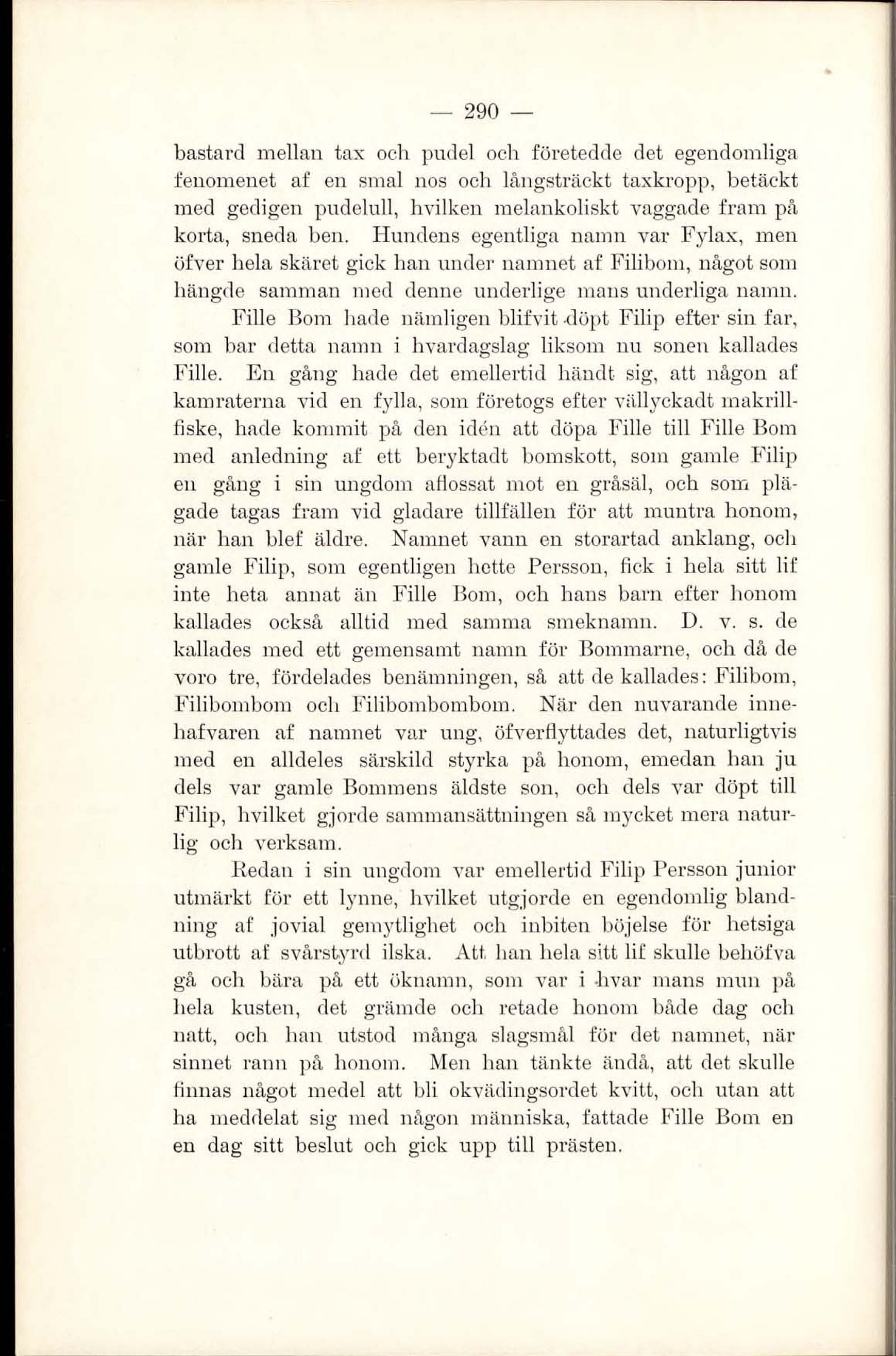 — 290 —

bastard mellan tax och pudel och företedde det egendomliga fenomenet af en smal nos och långsträckt taxkropp, betäckt med gedigen pudelull, hvilken melankoliskt vaggade fram på korta, sneda ben. Hundens egentliga namn var Fylax, men öfver hela skäret gick han under namnet af Filibom, något som hängde samman med denne underlige mans underliga namn.

Fille Bom hade nämligen blifvit döpt Filip efter sin far, som bar detta namn i hvardagslag liksom nu sonen kallades Fille. En gång hade det emellertid händt sig, att någon af kamraterna vid en fylla, som företogs efter vällyckadt makrillfiske, hade kommit på den idén att döpa Fille till Fille Bom med anledning af ett beryktadt bomskott, som gamle Filip en gång i sin ungdom aflossat mot en gråsäl, och som plägade tagas fram vid gladare tillfällen för att muntra honom, när han blef äldre. Namnet vann en storartad anklang, och gamle Filip, som egentligen hette Persson, fick i hela sitt lif inte heta annat än Fille Bom, och hans barn efter honom kallades också alltid med samma smeknamn. D. v. s. de kallades med ett gemensamt namn för Bommarne, och då de voro tre, fördelades benämningen, så att de kallades: Filibom, Filibombom och Filibombombom. När den nuvarande innehafvaren af namnet var ung, öfverflyttades det, naturligtvis med en alldeles särskild styrka på honom, emedan han ju dels var gamle Bommens äldste son, och dels var döpt till Filip, hvilket gjorde sammansättningen så mycket mera naturlig och verksam.

Redan i sin ungdom var emellertid Filip Persson junior utmärkt för ett lynne, hvilket utgjorde en egendomlig blandning af jovial gemytlighet och inbiten böjelse för hetsiga utbrott af svårstyrd ilska. Att han hela sitt lif skulle behöfva gå och bära på ett öknamn, som var i hvar mans mun på hela kusten, det grämde och retade honom både dag och natt, och han utstod många slagsmål för det namnet, när sinnet rann på honom. Men han tänkte ändå, att det skulle finnas något medel att bli okvädingsordet kvitt, och utan att ha meddelat sig med någon människa, fattade Fille Bom en en dag sitt beslut och gick upp till prästen.